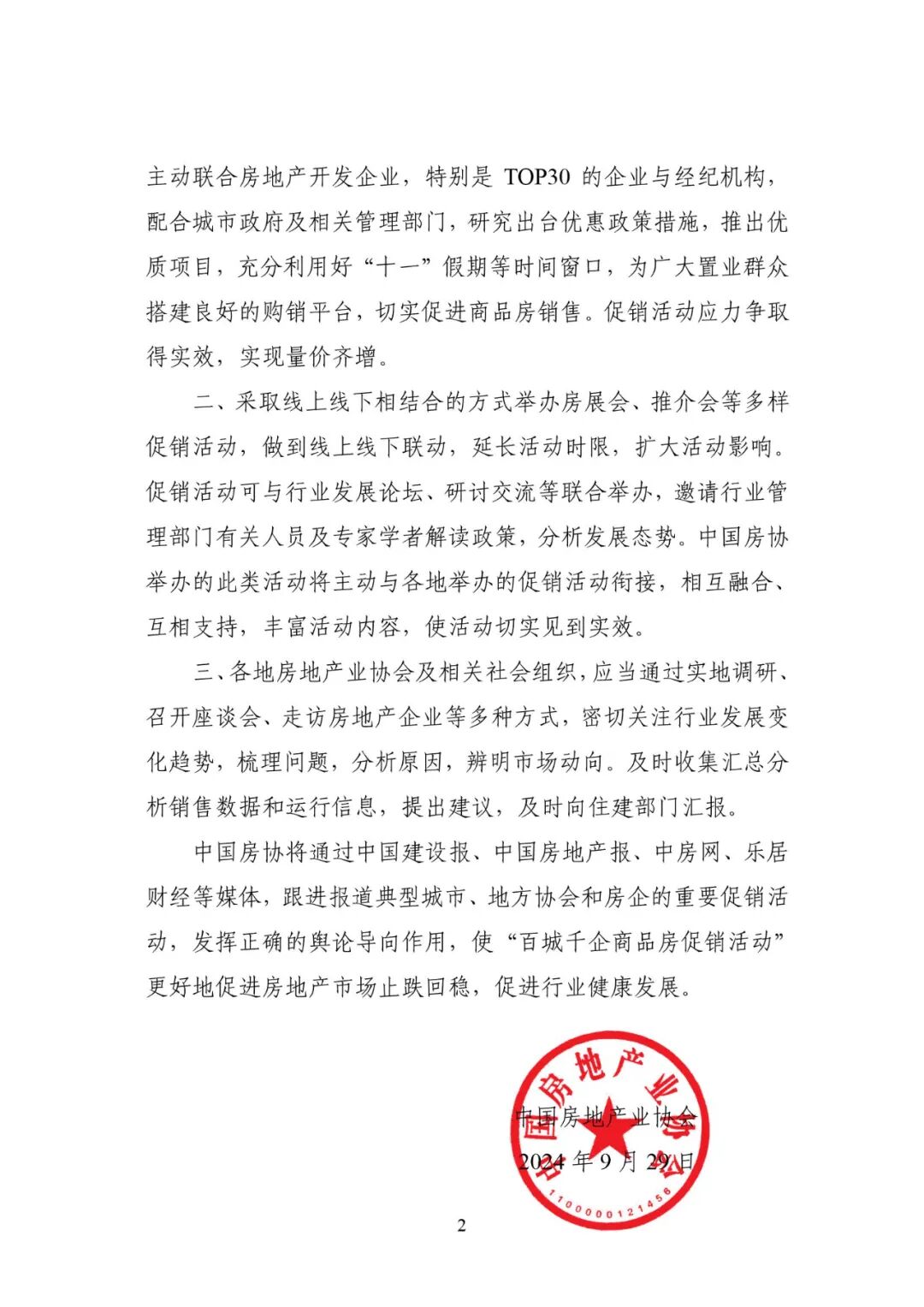 主动联合房地产开发企业，特别是 TOP30 的企业与经纪机构，配合城市政府及相关管理部门，研究出台优惠政策措施，推出优质项目，充分利用好“十一”假期等时间窗口，为广大置业群众搭建良好的购销平台，切实促进商品房销售。促销活动应力争取得实效，实现量价齐增。

二、采取线上线下相结合的方式举办房展会、推介会等多样促销活动，做到线上线下联动，延长活动时限，扩大活动影响。促销活动可与行业发展论坛、研讨交流等联合举办，邀请行业管理部门有关人员及专家学者解读政策，分析发展态势。中国房协举办的此类活动将主动与各地举办的促销活动衔接，相互融合、互相支持，丰富活动内容，使活动切实见到实效。

三、各地房地产业协会及相关社会组织，应当通过实地调研、召开座谈会、走访房地产企业等多种方式，密切关注行业发展变化趋势，梳理问题，分析原因，辨明市场动向。及时收集汇总分析销售数据和运行信息，提出建议，及时向住建部门汇报。

中国房协将通过中国建设报、中国房地产报、中房网、乐居财经等媒体，跟进报道典型城市、地方协会和房企的重要促销活动，发挥正确的舆论导向作用，使“百城千企商品房促销活动”更好地促进房地产市场止跌回稳，促进行业健康发展。

中国房地产业协会

2024 年 9 月 29 日

中国房地产业协会

1100000121456

2